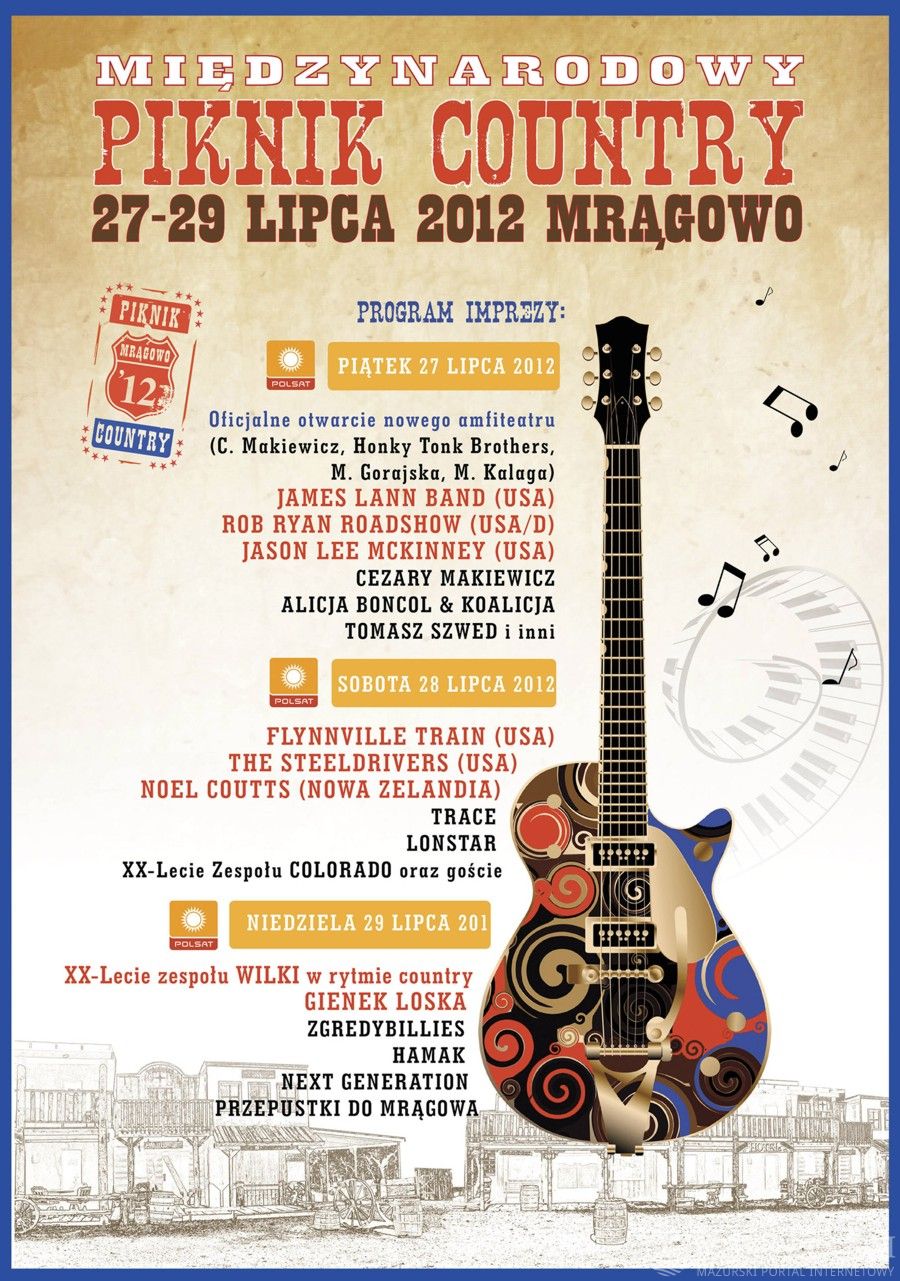 MIĘDZYNARODOWY
PIKNIK COUNTRY
27-29 LIPCA 2012 MRĄGOWO

PIKNIK
MRĄGOWO
'12
COUNTRY

PROGRAM IMPREZY:

POLSAT
PIĄTEK 27 LIPCA 2012

Oficjalne otwarcie nowego amfiteatru
(C. Makiewicz, Honky Tonk Brothers, M. Gorajska, M. Kalaga)
JAMES LANN BAND (USA)
ROB RYAN ROADSHOW (USA/D)
JASON LEE MCKINNEY (USA)
CEZARY MAKIEWICZ
ALICJA BONCOL & KOALICJA
TOMASZ SZWED i inni

POLSAT
SOBOTA 28 LIPCA 2012

FLYNNVILLE TRAIN (USA)
THE STEELDRIVERS (USA)
NOEL COUTTS (NOWA ZELANDIA)
TRACE
LONSTAR
XX-Lecie Zespołu COLORADO oraz goście

POLSAT
NIEDZIELA 29 LIPCA 201

XX-Lecie zespołu WILKI w rytmie country
GIENEK LOSKA
ZGREDYBILLIES
HAMAK
NEXT GENERATION
PRZEPUSTKI DO MRĄGOWA

MAZURSKI PORTAL INTERNETOWY